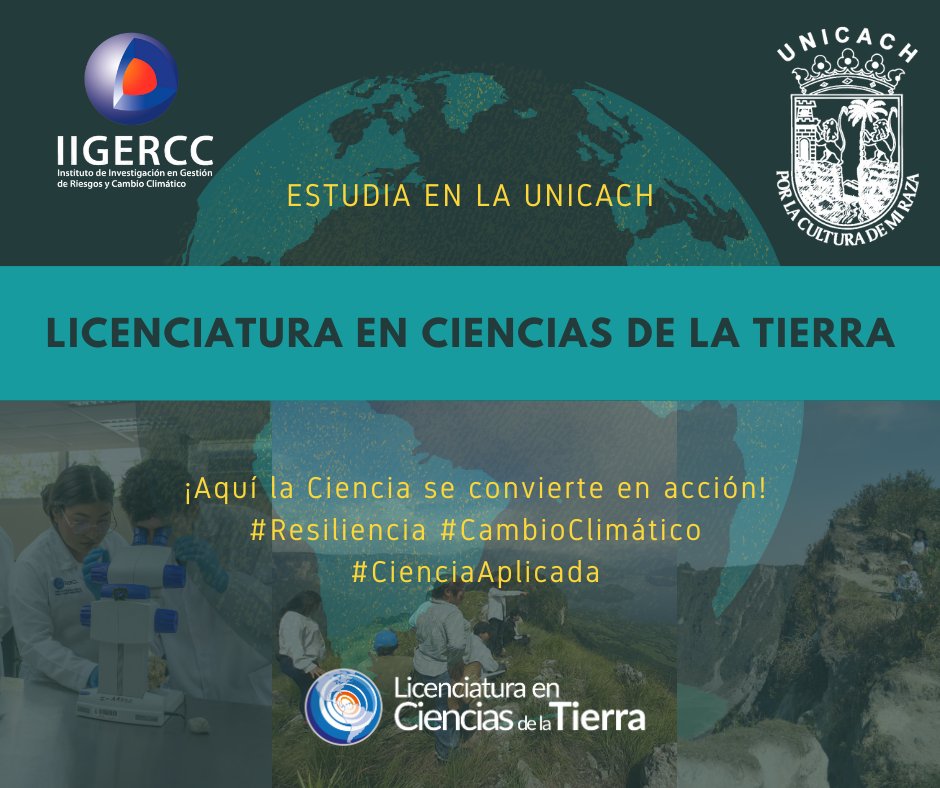 IIGERCC
Instituto de Investigación en Gestión de Riesgos y Cambio Climático

UNICACH
POR LA CULTURA DE MI RAZA

ESTUDIA EN LA UNICACH

LICENCIATURA EN CIENCIAS DE LA TIERRA

¡Aquí la Ciencia se convierte en acción!
#Resiliencia #CambioClimático
#CienciaAplicada

Licenciatura en Ciencias de la Tierra